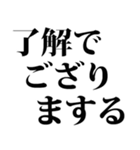 了解で
ござり
まする